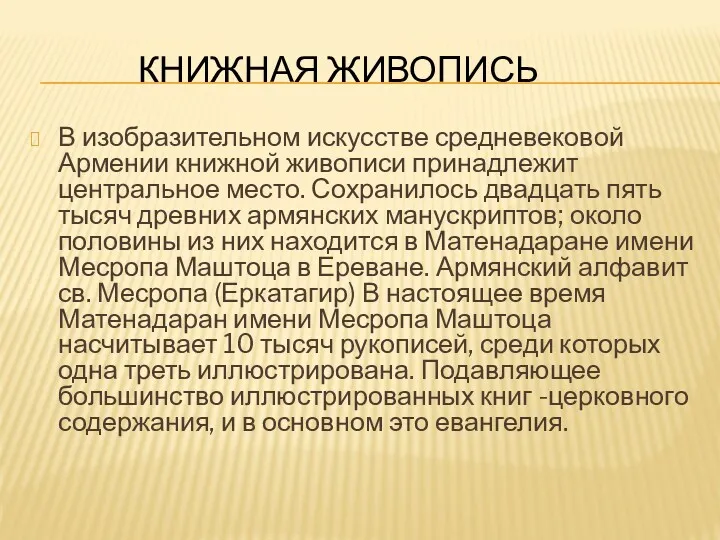 КНИЖНАЯ ЖИВОПИСЬ

В изобразительном искусстве средневековой Армении книжной живописи принадлежит центральное место. Сохранилось двадцать пять тысяч древних армянских манускриптов; около половины из них находится в Матенадаране имени Месропа Маштоца в Ереване. Армянский алфавит св. Месропа (Еркатагир) В настоящее время Матенадаран имени Месропа Маштоца насчитывает 10 тысяч рукописей, среди которых одна треть иллюстрирована. Подавляющее большинство иллюстрированных книг -церковного содержания, и в основном это евангелия.